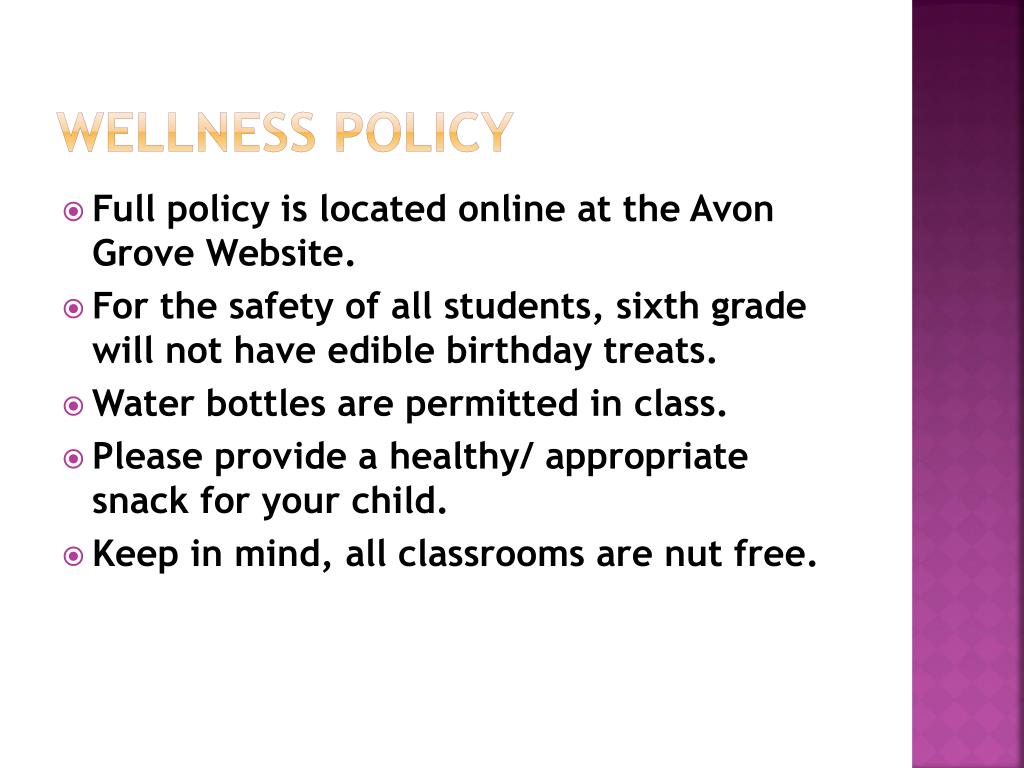 WELLNESS POLICY

Full policy is located online at the Avon Grove Website.

For the safety of all students, sixth grade will not have edible birthday treats.

Water bottles are permitted in class.

Please provide a healthy/ appropriate snack for your child.

Keep in mind, all classrooms are nut free.